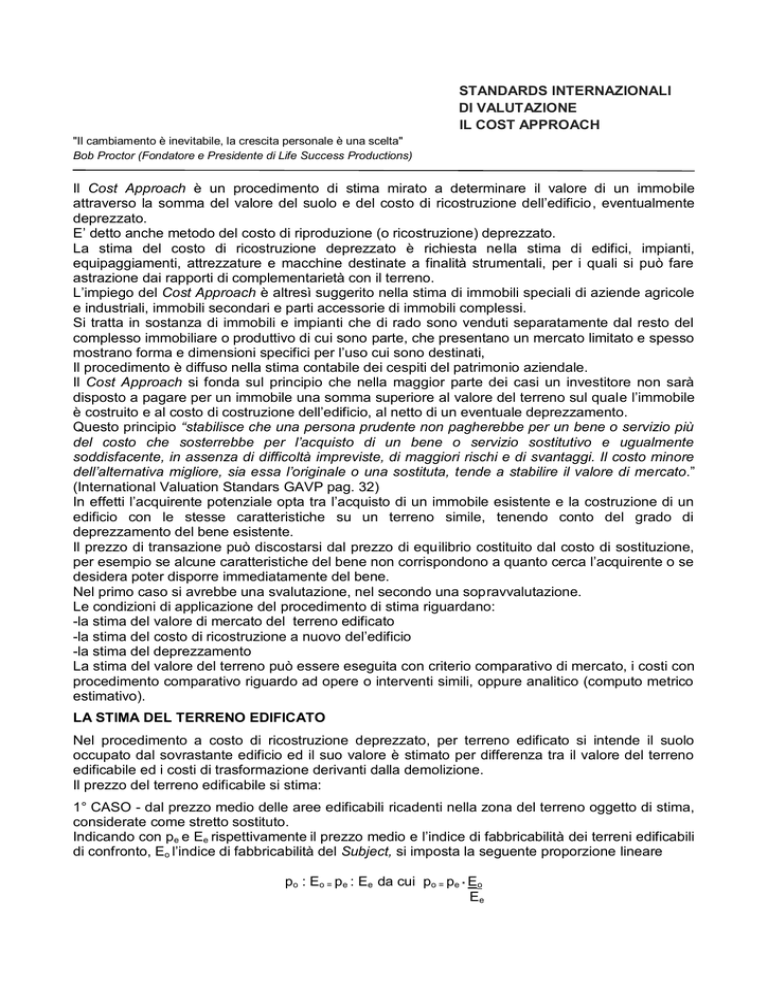 STANDARDS INTERNAZIONALI
DI VALUTAZIONE
IL COST APPROACH

"Il cambiamento è inevitabile, la crescita personale è una scelta"
Bob Proctor (Fondatore e Presidente di Life Success Productions)

Il Cost Approach è un procedimento di stima mirato a determinare il valore di un immobile attraverso la somma del valore del suolo e del costo di ricostruzione dell'edificio, eventualmente deprezzato.
E' detto anche metodo del costo di riproduzione (o ricostruzione) deprezzato.
La stima del costo di ricostruzione deprezzato è richiesta nella stima di edifici, impianti, equipaggiamenti, attrezzature e macchine destinate a finalità strumentali, per i quali si può fare astrazione dai rapporti di complementarietà con il terreno.
L'impiego del Cost Approach è altresì suggerito nella stima di immobili speciali di aziende agricole e industriali, immobili secondari e parti accessorie di immobili complessi.
Si tratta in sostanza di immobili e impianti che di rado sono venduti separatamente dal resto del complesso immobiliare o produttivo di cui sono parte, che presentano un mercato limitato e spesso mostrano forma e dimensioni specifici per l'uso cui sono destinati,
Il procedimento è diffuso nella stima contabile dei cespiti del patrimonio aziendale.
Il Cost Approach si fonda sul principio che nella maggior parte dei casi un investitore non sarà disposto a pagare per un immobile una somma superiore al valore del terreno sul quale l'immobile è costruito e al costo di costruzione dell'edificio, al netto di un eventuale deprezzamento.
Questo principio "stabilisce che una persona prudente non pagherebbe per un bene o servizio più del costo che sosterrebbe per l'acquisto di un bene o servizio sostitutivo e ugualmente soddisfacente, in assenza di difficoltà impreviste, di maggiori rischi e di svantaggi. Il costo minore dell'alternativa migliore, sia essa l'originale o una sostituta, tende a stabilire il valore di mercato." (International Valuation Standars GAVP pag. 32)
In effetti l'acquirente potenziale opta tra l'acquisto di un immobile esistente e la costruzione di un edificio con le stesse caratteristiche su un terreno simile, tenendo conto del grado di deprezzamento del bene esistente.
Il prezzo di transazione può discostarsi dal prezzo di equilibrio costituito dal costo di sostituzione, per esempio se alcune caratteristiche del bene non corrispondono a quanto cerca l'acquirente o se desidera poter disporre immediatamente del bene.
Nel primo caso si avrebbe una svalutazione, nel secondo una sopravvalutazione.
Le condizioni di applicazione del procedimento di stima riguardano:
-la stima del valore di mercato del terreno edificato
-la stima del costo di ricostruzione a nuovo del'edificio
-la stima del deprezzamento
La stima del valore del terreno può essere eseguita con criterio comparativo di mercato, i costi con procedimento comparativo riguardo ad opere o interventi simili, oppure analitico (computo metrico estimativo).

LA STIMA DEL TERRENO EDIFICATO

Nel procedimento a costo di ricostruzione deprezzato, per terreno edificato si intende il suolo occupato dal sovrastante edificio ed il suo valore è stimato per differenza tra il valore del terreno edificabile ed i costi di trasformazione derivanti dalla demolizione.
Il prezzo del terreno edificabile si stima:

1° CASO - dal prezzo medio delle aree edificabili ricadenti nella zona del terreno oggetto di stima, considerate come stretto sostituto.
Indicando con $p_e$ e $E_e$ rispettivamente il prezzo medio e l'indice di fabbricabilità dei terreni edificabili di confronto, $E_o$ l'indice di fabbricabilità del Subject, si imposta la seguente proporzione lineare

$p_o : E_o = p_e : E_e$ da cui $p_o = p_e \cdot \frac{E_o}{E_e}$